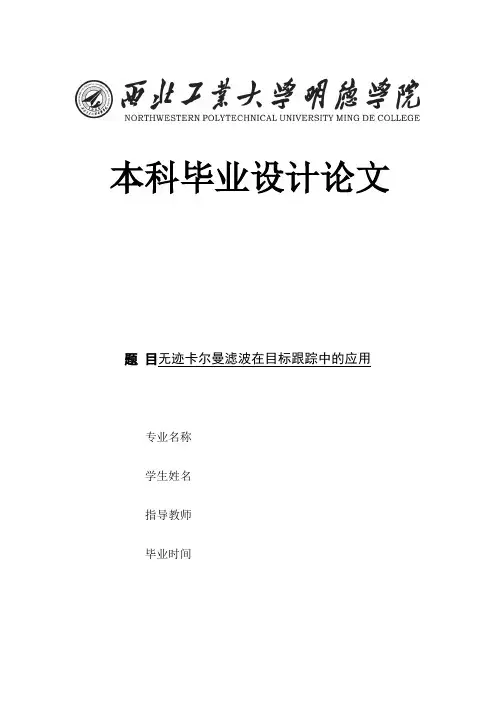 西北工業大學明德學院
NORTHWESTERN POLYTECHNICAL UNIVERSITY MING DE COLLEGE

本科毕业设计论文

题 目无迹卡尔曼滤波在目标跟踪中的应用

专业名称

学生姓名

指导教师

毕业时间